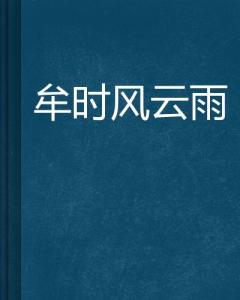 牟时风云雨